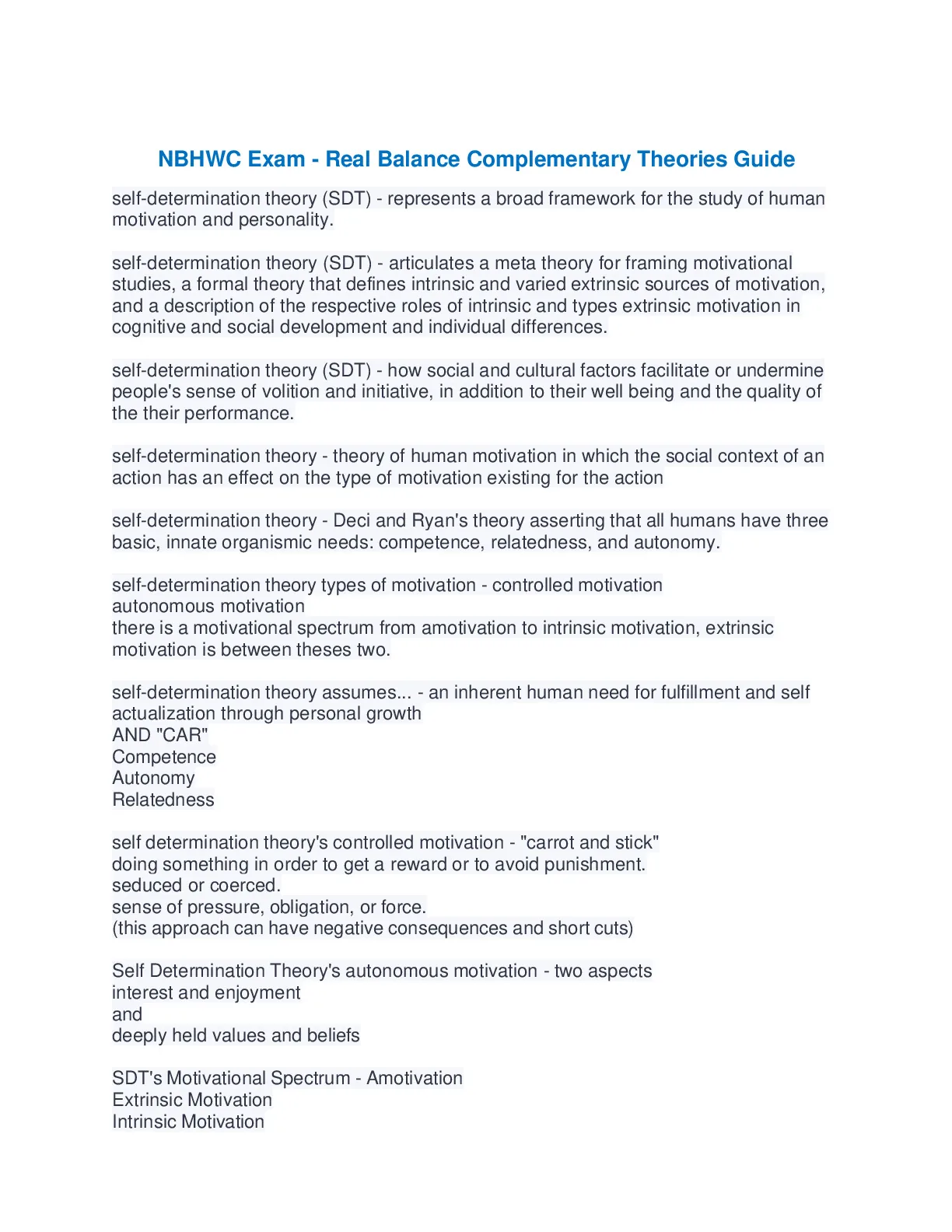 NBHWC Exam - Real Balance Complementary Theories Guide

self-determination theory (SDT) - represents a broad framework for the study of human motivation and personality.

self-determination theory (SDT) - articulates a meta theory for framing motivational studies, a formal theory that defines intrinsic and varied extrinsic sources of motivation, and a description of the respective roles of intrinsic and types extrinsic motivation in cognitive and social development and individual differences.

self-determination theory (SDT) - how social and cultural factors facilitate or undermine people's sense of volition and initiative, in addition to their well being and the quality of the their performance.

self-determination theory - theory of human motivation in which the social context of an action has an effect on the type of motivation existing for the action

self-determination theory - Deci and Ryan's theory asserting that all humans have three basic, innate organismic needs: competence, relatedness, and autonomy.

self-determination theory types of motivation - controlled motivation
autonomous motivation
there is a motivational spectrum from amotivation to intrinsic motivation, extrinsic motivation is between theses two.

self-determination theory assumes... - an inherent human need for fulfillment and self actualization through personal growth
AND "CAR"
Competence
Autonomy
Relatedness

self determination theory's controlled motivation - "carrot and stick"
doing something in order to get a reward or to avoid punishment.
seduced or coerced.
sense of pressure, obligation, or force.
(this approach can have negative consequences and short cuts)

Self Determination Theory's autonomous motivation - two aspects
interest and enjoyment
and
deeply held values and beliefs

SDT's Motivational Spectrum - Amotivation
Extrinsic Motivation
Intrinsic Motivation